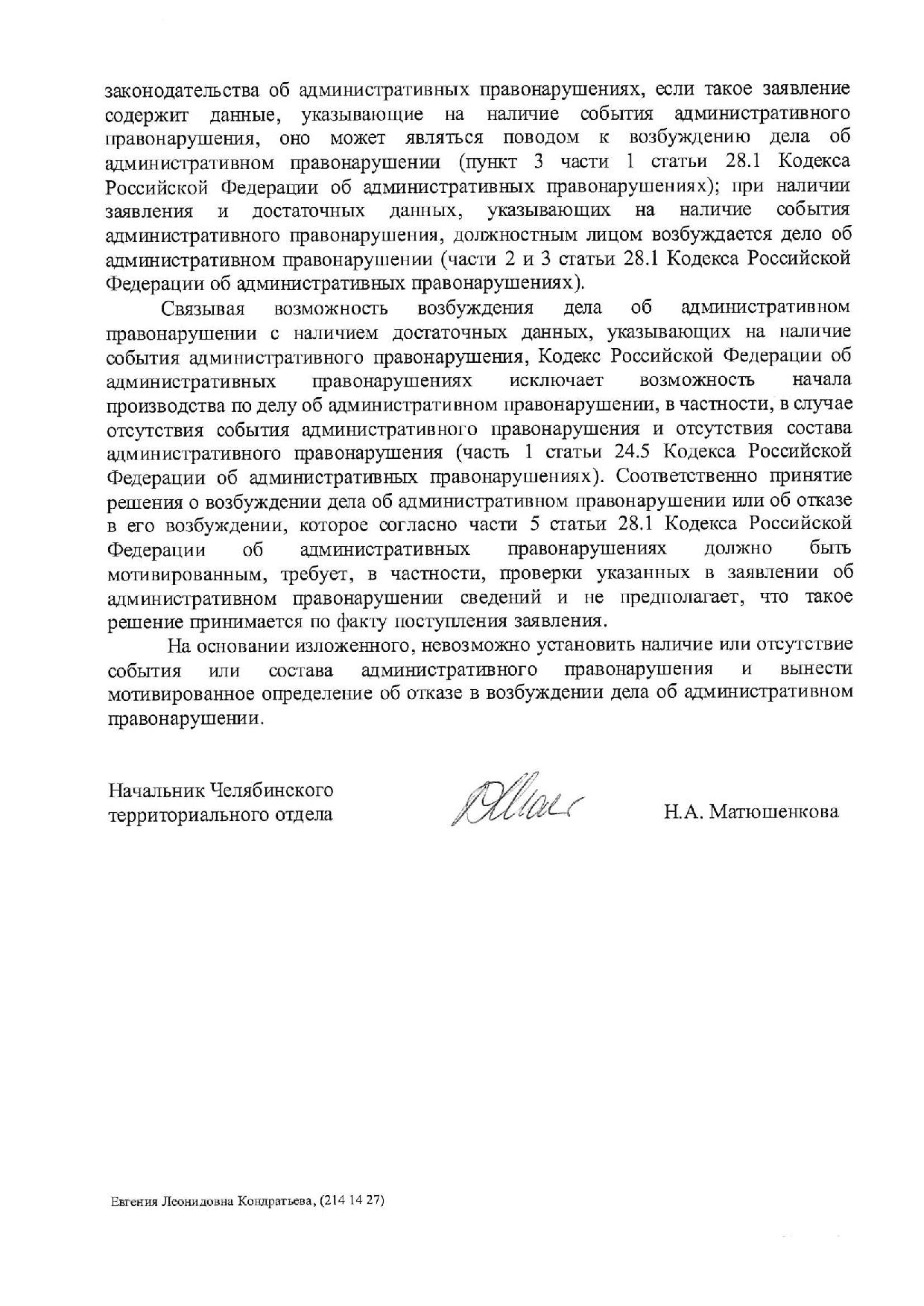 законодательства об административных правонарушениях, если такое заявление содержит данные, указывающие на наличие события административного правонарушения, оно может являться поводом к возбуждению дела об административном правонарушении (пункт 3 части 1 статьи 28.1 Кодекса Российской Федерации об административных правонарушениях); при наличии заявления и достаточных данных, указывающих на наличие события административного правонарушения, должностным лицом возбуждается дело об административном правонарушении (части 2 и 3 статьи 28.1 Кодекса Российской Федерации об административных правонарушениях).

Связывая возможность возбуждения дела об административном правонарушении с наличием достаточных данных, указывающих на наличие события административного правонарушения, Кодекс Российской Федерации об административных правонарушениях исключает возможность начала производства по делу об административном правонарушении, в частности, в случае отсутствия события административного правонарушения и отсутствия состава административного правонарушения (часть 1 статьи 24.5 Кодекса Российской Федерации об административных правонарушениях). Соответственно принятие решения о возбуждении дела об административном правонарушении или об отказе в его возбуждении, которое согласно части 5 статьи 28.1 Кодекса Российской Федерации об административных правонарушениях должно быть мотивированным, требует, в частности, проверки указанных в заявлении об административном правонарушении сведений и не предполагает, что такое решение принимается по факту поступления заявления.

На основании изложенного, невозможно установить наличие или отсутствие события или состава административного правонарушения и вынести мотивированное определение об отказе в возбуждении дела об административном правонарушении.

Начальник Челябинского территориального отдела

Н.А. Матюшенкова

Евгения Леонидовна Кондратьева, (214 14 27)